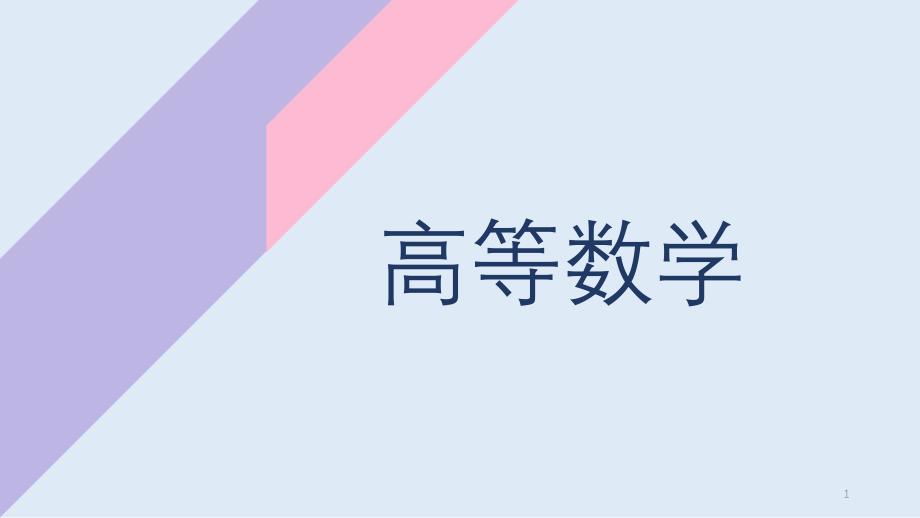 高等数学

1